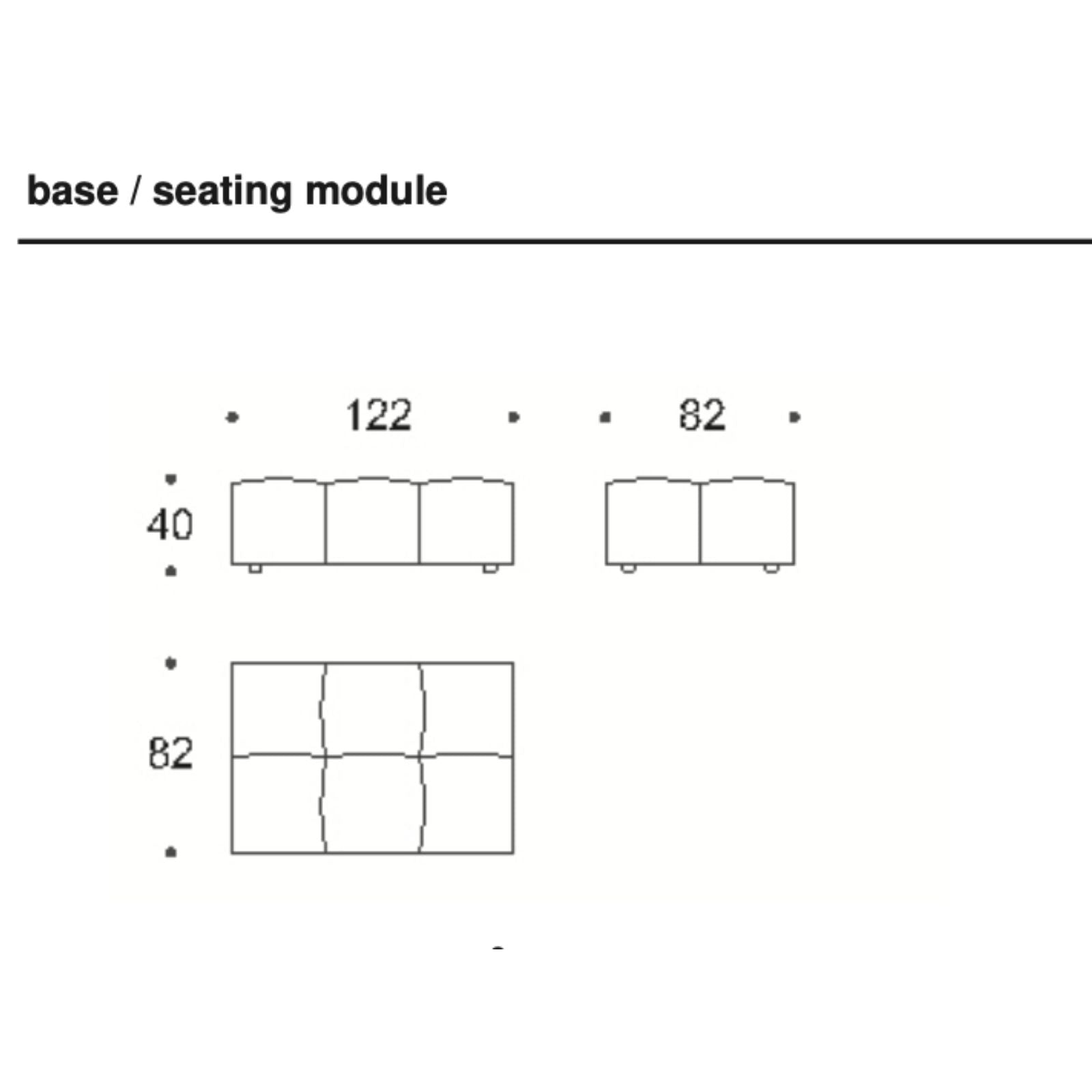 base / seating module

122

82

40

82